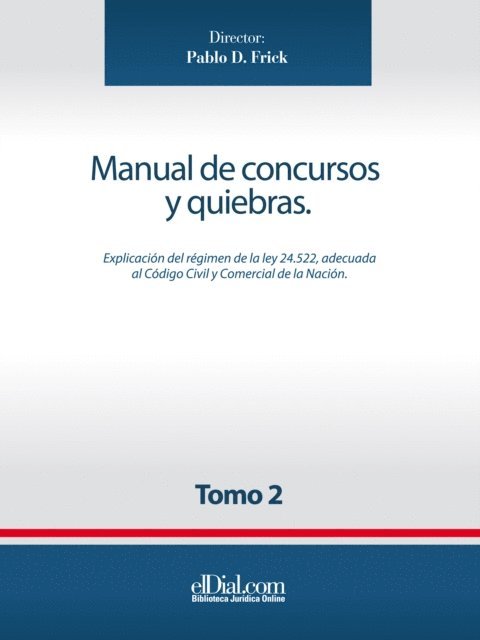 Director:
Pablo D. Frick

Manual de concursos y quiebras.

Explicación del régimen de la ley 24.522, adecuada al Código Civil y Comercial de la Nación.

Tomo 2

elDial.com
Biblioteca Jurídica Online